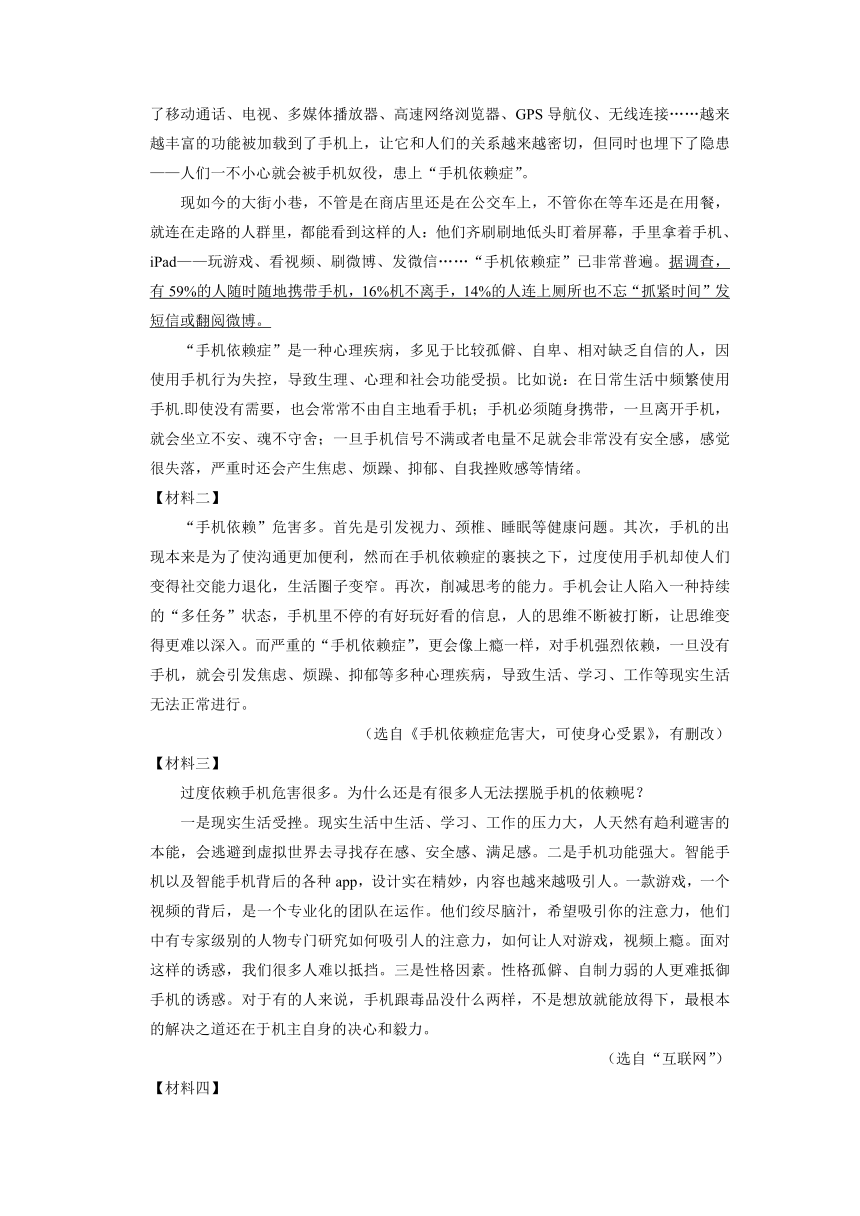 了移动通话、电视、多媒体播放器、高速网络浏览器、GPS 导航仪、无线连接……越来越丰富的功能被加载到了手机上，让它和人们的关系越来越密切，但同时也埋下了隐患——人们一不小心就会被手机奴役，患上“手机依赖症”。

现如今的大街小巷，不管是在商店里还是在公交车上，不管你在等车还是在用餐，就连在走路的人群里，都能看到这样的人：他们齐刷刷地低头盯着屏幕，手里拿着手机、iPad——玩游戏、看视频、刷微博、发微信……“手机依赖症”已非常普遍。据调查，有 59%的人随时随地携带手机，16%机不离手，14%的人连上厕所也不忘“抓紧时间”发短信或翻阅微博。

“手机依赖症”是一种心理疾病，多见于比较孤僻、自卑、相对缺乏自信的人，因使用手机行为失控，导致生理、心理和社会功能受损。比如说：在日常生活中频繁使用手机.即使没有需要，也会常常不由自主地看手机；手机必须随身携带，一旦离开手机，就会坐立不安、魂不守舍；一旦手机信号不满或者电量不足就会非常没有安全感，感觉很失落，严重时还会产生焦虑、烦躁、抑郁、自我挫败感等情绪。

【材料二】

“手机依赖”危害多。首先是引发视力、颈椎、睡眠等健康问题。其次，手机的出现本来是为了使沟通更加便利，然而在手机依赖症的裹挟之下，过度使用手机却使人们变得社交能力退化，生活圈子变窄。再次，削减思考的能力。手机会让人陷入一种持续的“多任务”状态，手机里不停的有好玩好看的信息，人的思维不断被打断，让思维变得更难以深入。而严重的“手机依赖症”，更会像上瘾一样，对手机强烈依赖，一旦没有手机，就会引发焦虑、烦躁、抑郁等多种心理疾病，导致生活、学习、工作等现实生活无法正常进行。

（选自《手机依赖症危害大，可使身心受累》，有删改）

【材料三】

过度依赖手机危害很多。为什么还是有很多人无法摆脱手机的依赖呢？

一是现实生活受挫。现实生活中生活、学习、工作的压力大，人天然有趋利避害的本能，会逃避到虚拟世界去寻找存在感、安全感、满足感。二是手机功能强大。智能手机以及智能手机背后的各种 app，设计实在精妙，内容也越来越吸引人。一款游戏，一个视频的背后，是一个专业化的团队在运作。他们绞尽脑汁，希望吸引你的注意力，他们中有专家级别的人物专门研究如何吸引人的注意力，如何让人对游戏，视频上瘾。面对这样的诱惑，我们很多人难以抵挡。三是性格因素。性格孤僻、自制力弱的人更难抵御手机的诱惑。对于有的人来说，手机跟毒品没什么两样，不是想放就能放得下，最根本的解决之道还在于机主自身的决心和毅力。

（选自“互联网”）

【材料四】